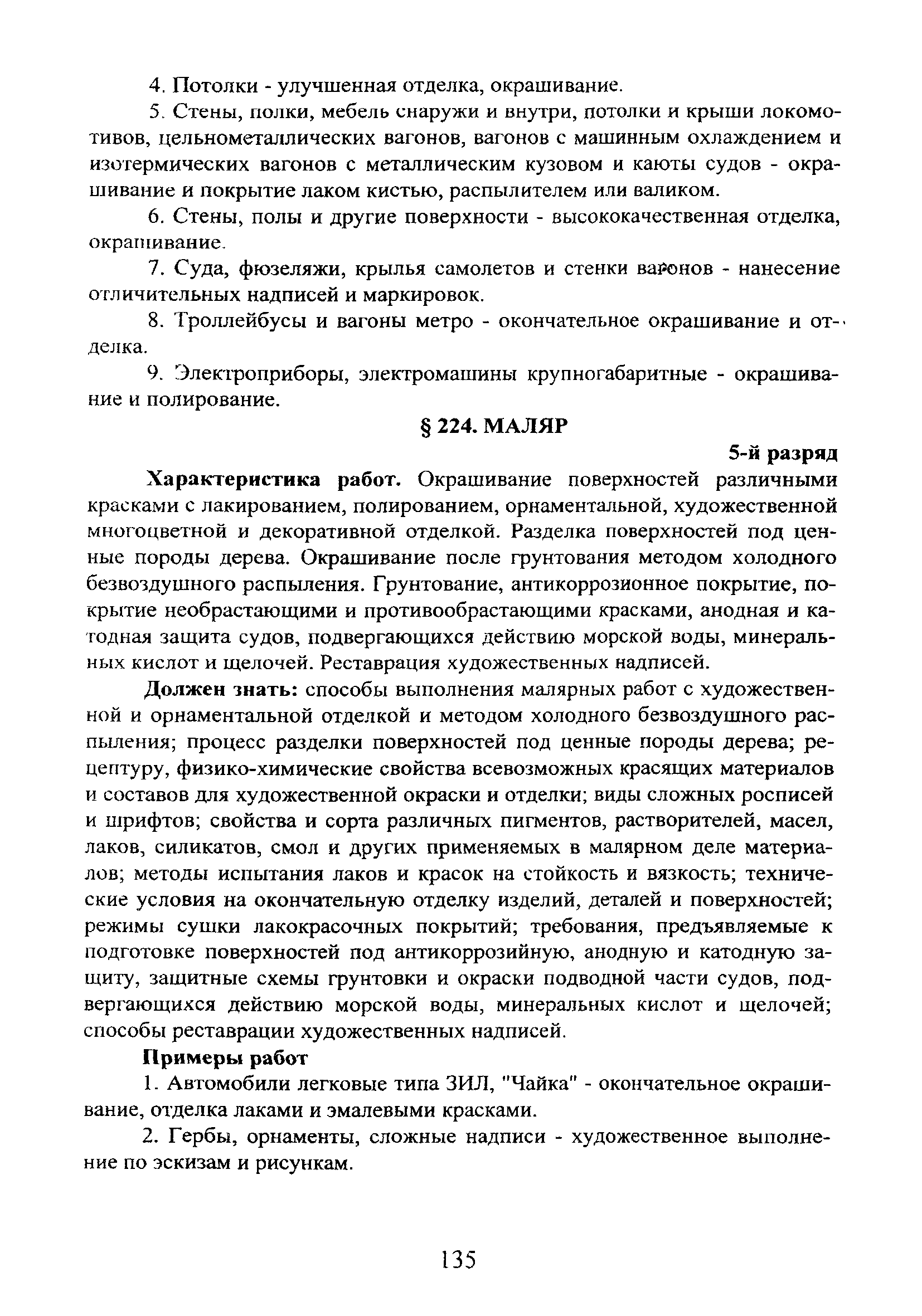 4. Потолки - улучшенная отделка, окрашивание.

5. Стены, полки, мебель снаружи и внутри, потолки и крыши локомотивов, цельнометаллических вагонов, вагонов с машинным охлаждением и изотермических вагонов с металлическим кузовом и каюты судов - окрашивание и покрытие лаком кистью, распылителем или валиком.

6. Стены, полы и другие поверхности - высококачественная отделка, окрашивание.

7. Суда, фюзеляжи, крылья самолетов и стенки вагонов - нанесение отличительных надписей и маркировок.

8. Троллейбусы и вагоны метро - окончательное окрашивание и отделка.

9. Электроприборы, электромашины крупногабаритные - окрашивание и полирование.

§ 224. МАЛЯР

5-й разряд

Характеристика работ. Окрашивание поверхностей различными красками с лакированием, полированием, орнаментальной, художественной многоцветной и декоративной отделкой. Разделка поверхностей под ценные породы дерева. Окрашивание после грунтования методом холодного безвоздушного распыления. Грунтование, антикоррозионное покрытие, покрытие необрастающими и противообрастающими красками, анодная и катодная защита судов, подвергающихся действию морской воды, минеральных кислот и щелочей. Реставрация художественных надписей.

Должен знать: способы выполнения малярных работ с художественной и орнаментальной отделкой и методом холодного безвоздушного распыления; процесс разделки поверхностей под ценные породы дерева; рецептуру, физико-химические свойства всевозможных красящих материалов и составов для художественной окраски и отделки; виды сложных росписей и шрифтов; свойства и сорта различных пигментов, растворителей, масел, лаков, силикатов, смол и других применяемых в малярном деле материалов; методы испытания лаков и красок на стойкость и вязкость; технические условия на окончательную отделку изделий, деталей и поверхностей; режимы сушки лакокрасочных покрытий; требования, предъявляемые к подготовке поверхностей под антикоррозийную, анодную и катодную защиту, защитные схемы грунтовки и окраски подводной части судов, подвергающихся действию морской воды, минеральных кислот и щелочей; способы реставрации художественных надписей.

Примеры работ

1. Автомобили легковые типа ЗИЛ, "Чайка" - окончательное окрашивание, отделка лаками и эмалевыми красками.

2. Гербы, орнаменты, сложные надписи - художественное выполнение по эскизам и рисункам.

135